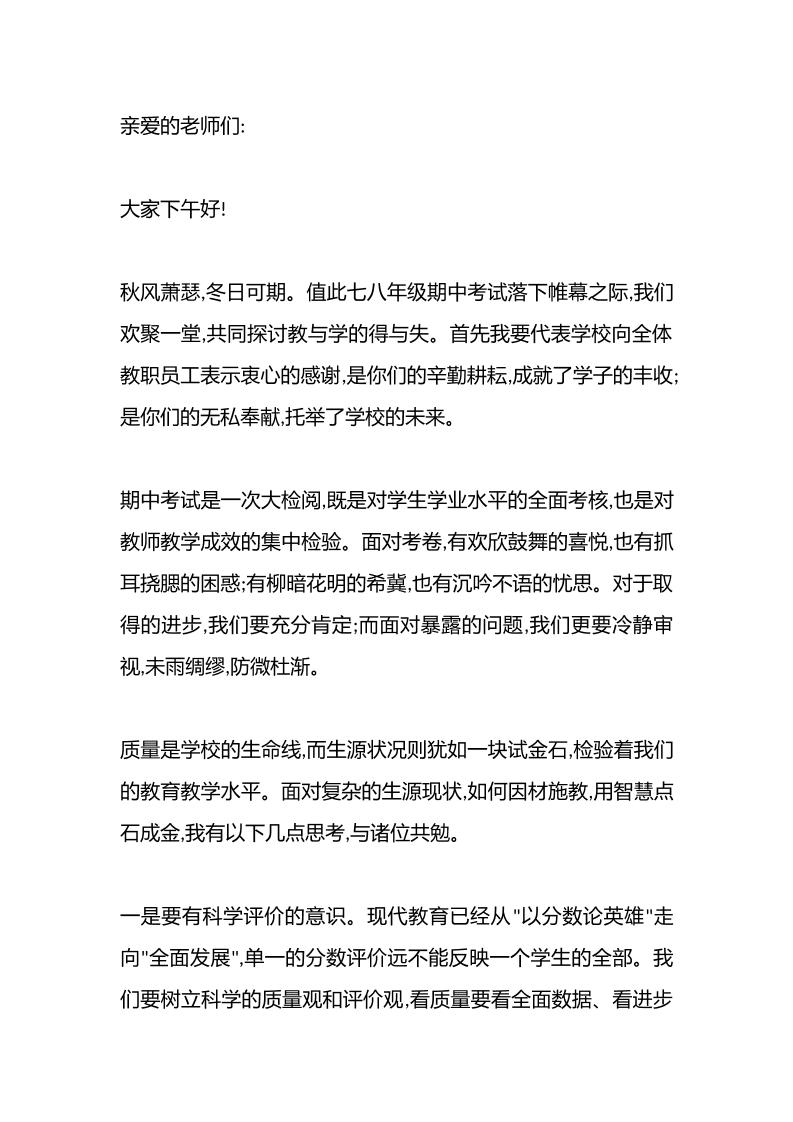 亲爱的老师们:

大家下午好!

秋风萧瑟,冬日可期。值此七八年级期中考试落下帷幕之际,我们欢聚一堂,共同探讨教与学的得与失。首先我要代表学校向全体教职员工表示衷心的感谢,是你们的辛勤耕耘,成就了学子的丰收;是你们的无私奉献,托举了学校的未来。

期中考试是一次大检阅,既是对学生学业水平的全面考核,也是对教师教学成效的集中检验。面对考卷,有欢欣鼓舞的喜悦,也有抓耳挠腮的困惑;有柳暗花明的希冀,也有沉吟不语的忧思。对于取得的进步,我们要充分肯定;而面对暴露的问题,我们更要冷静审视,未雨绸缪,防微杜渐。

质量是学校的生命线,而生源状况则犹如一块试金石,检验着我们的教育教学水平。面对复杂的生源现状,如何因材施教,用智慧点石成金,我有以下几点思考,与诸位共勉。

一是要有科学评价的意识。现代教育已经从"以分数论英雄"走向"全面发展",单一的分数评价远不能反映一个学生的全部。我们要树立科学的质量观和评价观,看质量要看全面数据、看进步